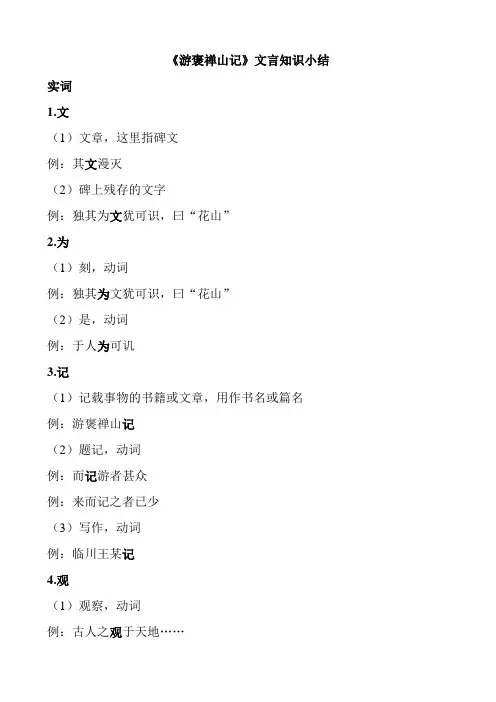 《游褒禅山记》文言知识小结

实词

1.文

（1）文章，这里指碑文

例：其文漫灭

（2）碑上残存的文字

例：独其为文犹可识，曰“花山”

2.为

（1）刻，动词

例：独其为文犹可识，曰“花山”

（2）是，动词

例：于人为可讥

3.记

（1）记载事物的书籍或文章，用作书名或篇名

例：游褒禅山记

（2）题记，动词

例：而记游者甚众

例：来而记之者已少

（3）写作，动词

例：临川王某记

4.观

（1）观察，动词

例：古人之观于天地……